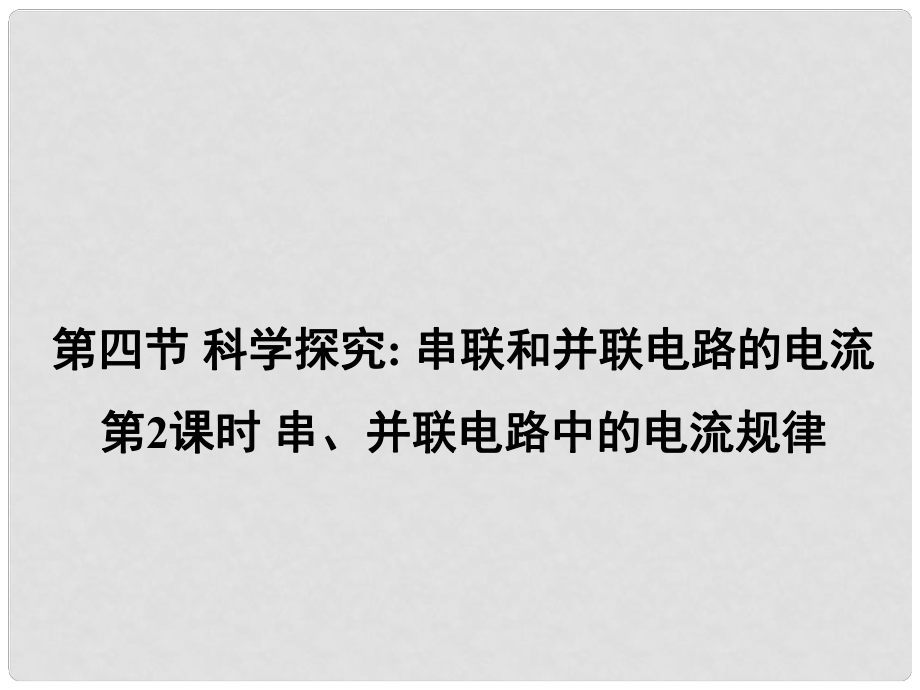 第四节 科学探究: 串联和并联电路的电流
第2课时 串、并联电路中的电流规律